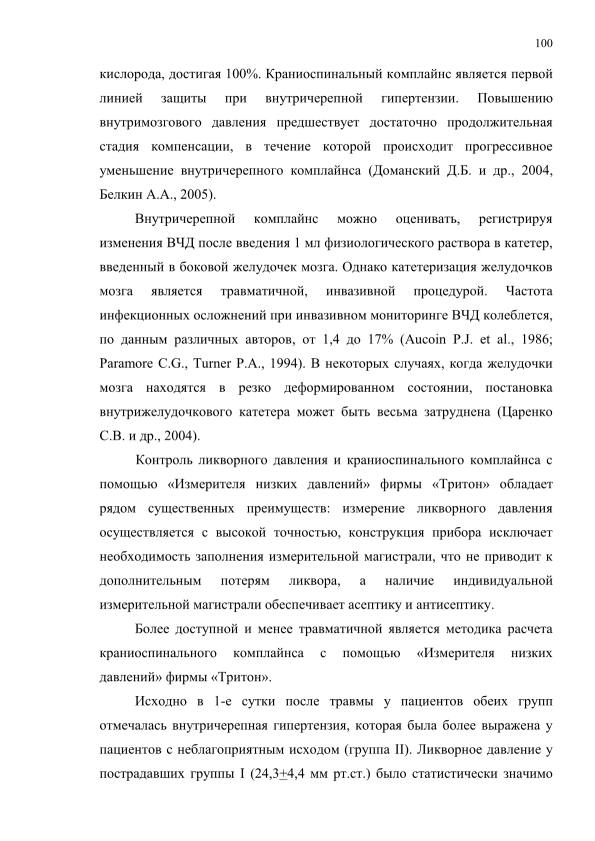 100

кислорода, достигая 100%. Краниоспинальный комплайнс является первой линией защиты при внутричерепной гипертензии. Повышению внутримозгового давления предшествует достаточно продолжительная стадия компенсации, в течение которой происходит прогрессивное уменьшение внутричерепного комплайнса (Доманский Д.Б. и др., 2004, Белкин А.А., 2005).

Внутричерепной комплайнс можно оценивать, регистрируя изменения ВЧД после введения 1 мл физиологического раствора в катетер, введенный в боковой желудочек мозга. Однако катетеризация желудочков мозга является травматичной, инвазивной процедурой. Частота инфекционных осложнений при инвазивном мониторинге ВЧД колеблется, по данным различных авторов, от 1,4 до 17% (Aucoin P.J. et al., 1986; Paramore C.G., Turner P.A., 1994). В некоторых случаях, когда желудочки мозга находятся в резко деформированном состоянии, постановка внутрижелудочкового катетера может быть весьма затруднена (Царенко С.В. и др., 2004).

Контроль ликворного давления и краниоспинального комплайнса с помощью «Измерителя низких давлений» фирмы «Тритон» обладает рядом существенных преимуществ: измерение ликворного давления осуществляется с высокой точностью, конструкция прибора исключает необходимость заполнения измерительной магистрали, что не приводит к дополнительным потерям ликвора, а наличие индивидуальной измерительной магистрали обеспечивает асептику и антисептику.

Более доступной и менее травматичной является методика расчета краниоспинального комплайнса с помощью «Измерителя низких давлений» фирмы «Тритон».

Исходно в 1-е сутки после травмы у пациентов обеих групп отмечалась внутричерепная гипертензия, которая была более выражена у пациентов с неблагоприятным исходом (группа II). Ликворное давление у пострадавших группы I (24,3$\pm$4,4 мм рт.ст.) было статистически значимо